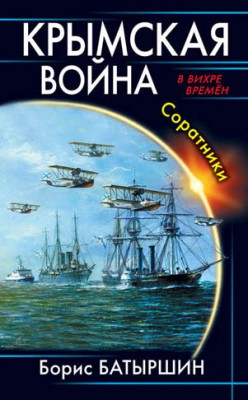 КРЫМСКАЯ ВОЙНА

В ВИХРЕ ВРЕМЁН

Соратники

Борис БАТЫРШИН